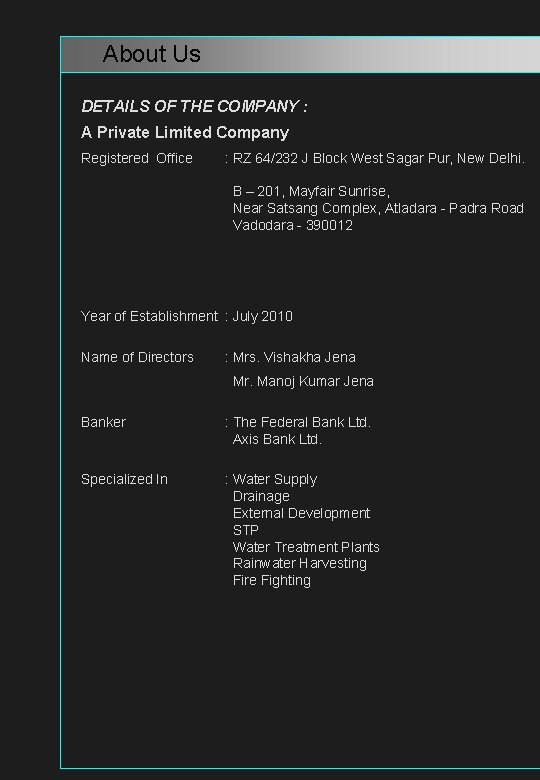 About Us

DETAILS OF THE COMPANY :

A Private Limited Company

Registered Office : RZ 64/232 J Block West Sagar Pur, New Delhi.

B – 201, Mayfair Sunrise,
Near Satsang Complex, Atladara - Padra Road
Vadodara - 390012

Year of Establishment : July 2010

Name of Directors : Mrs. Vishakha Jena
Mr. Manoj Kumar Jena

Banker : The Federal Bank Ltd.
Axis Bank Ltd.

Specialized In : Water Supply
Drainage
External Development
STP
Water Treatment Plants
Rainwater Harvesting
Fire Fighting